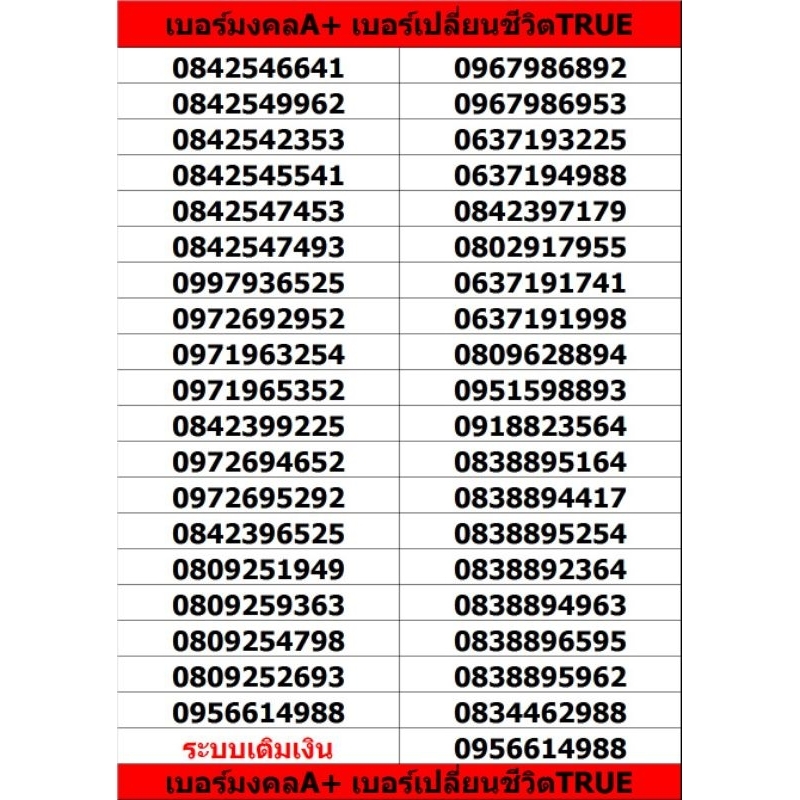 เบอร์มงคลA+ เบอร์เปลี่ยนชีวิตTRUE

| | |
|---|---|
| 0842546641 | 0967986892 |
| 0842549962 | 0967986953 |
| 0842542353 | 0637193225 |
| 0842545541 | 0637194988 |
| 0842547453 | 0842397179 |
| 0842547493 | 0802917955 |
| 0997936525 | 0637191741 |
| 0972692952 | 0637191998 |
| 0971963254 | 0809628894 |
| 0971965352 | 0951598893 |
| 0842399225 | 0918823564 |
| 0972694652 | 0838895164 |
| 0972695292 | 0838894417 |
| 0842396525 | 0838895254 |
| 0809251949 | 0838892364 |
| 0809259363 | 0838894963 |
| 0809254798 | 0838896595 |
| 0809252693 | 0838895962 |
| 0956614988 | 0834462988 |
| ระบบเติมเงิน | 0956614988 |

เบอร์มงคลA+ เบอร์เปลี่ยนชีวิตTRUE